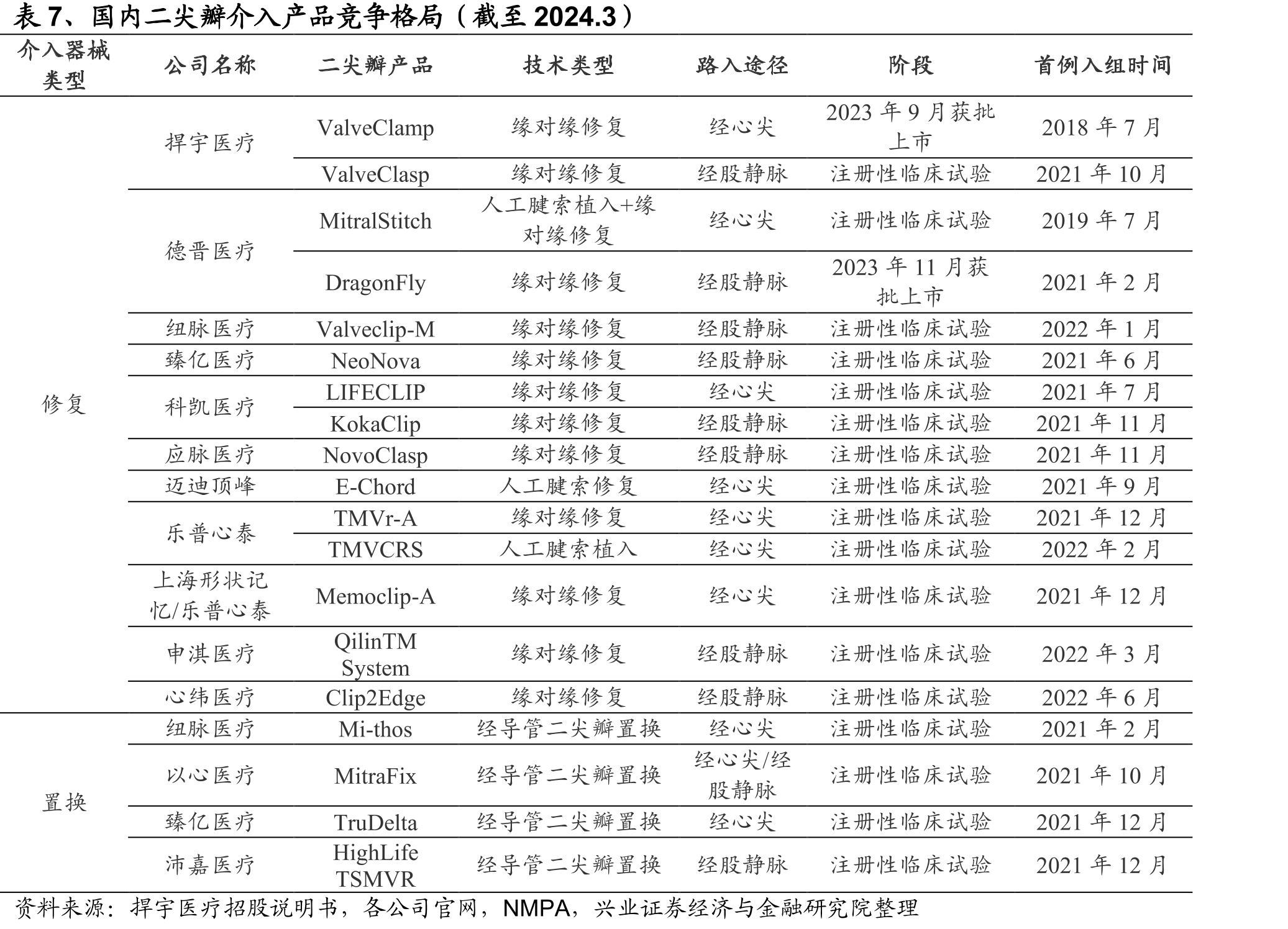 表 7、国内二尖瓣介入产品竞争格局（截至 2024.3）

| 介入器械类型 | 公司名称 | 二尖瓣产品 | 技术类型 | 路入途径 | 阶段 | 首例入组时间 |
|---|---|---|---|---|---|---|
| 修复 | 捍宇医疗 | ValveClamp | 缘对缘修复 | 经心尖 | 2023 年 9 月获批上市 | 2018 年 7 月 |
| | | ValveClasp | 缘对缘修复 | 经股静脉 | 注册性临床试验 | 2021 年 10 月 |
| | 德晋医疗 | MitralStitch | 人工腱索植入+缘对缘修复 | 经心尖 | 注册性临床试验 | 2019 年 7 月 |
| | | DragonFly | 缘对缘修复 | 经股静脉 | 2023 年 11 月获批上市 | 2021 年 2 月 |
| | 纽脉医疗 | Valveclip-M | 缘对缘修复 | 经股静脉 | 注册性临床试验 | 2022 年 1 月 |
| | 臻亿医疗 | NeoNova | 缘对缘修复 | 经股静脉 | 注册性临床试验 | 2021 年 6 月 |
| | 科凯医疗 | LIFECLIP | 缘对缘修复 | 经心尖 | 注册性临床试验 | 2021 年 7 月 |
| | | KokaClip | 缘对缘修复 | 经股静脉 | 注册性临床试验 | 2021 年 11 月 |
| | 应脉医疗 | NovoClasp | 缘对缘修复 | 经股静脉 | 注册性临床试验 | 2021 年 11 月 |
| | 迈迪顶峰 | E-Chord | 人工腱索修复 | 经心尖 | 注册性临床试验 | 2021 年 9 月 |
| | 乐普心泰 | TMVr-A | 缘对缘修复 | 经心尖 | 注册性临床试验 | 2021 年 12 月 |
| | | TMVCRS | 人工腱索植入 | 经心尖 | 注册性临床试验 | 2022 年 2 月 |
| | 上海形状记忆/乐普心泰 | Memoclip-A | 缘对缘修复 | 经心尖 | 注册性临床试验 | 2021 年 12 月 |
| | 申淇医疗 | QilinTM System | 缘对缘修复 | 经股静脉 | 注册性临床试验 | 2022 年 3 月 |
| | 心纬医疗 | Clip2Edge | 缘对缘修复 | 经股静脉 | 注册性临床试验 | 2022 年 6 月 |
| 置换 | 纽脉医疗 | Mi-thos | 经导管二尖瓣置换 | 经心尖 | 注册性临床试验 | 2021 年 2 月 |
| | 以心医疗 | MitraFix | 经导管二尖瓣置换 | 经心尖/经股静脉 | 注册性临床试验 | 2021 年 10 月 |
| | 臻亿医疗 | TruDelta | 经导管二尖瓣置换 | 经心尖 | 注册性临床试验 | 2021 年 12 月 |
| | 沛嘉医疗 | HighLife TSMVR | 经导管二尖瓣置换 | 经股静脉 | 注册性临床试验 | 2021 年 12 月 |

资料来源：捍宇医疗招股说明书，各公司官网，NMPA，兴业证券经济与金融研究院整理